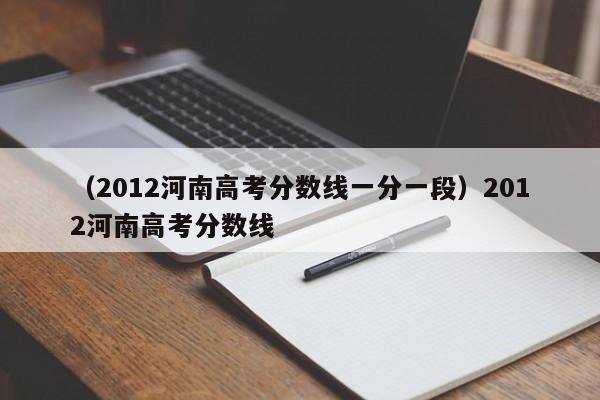 （2012河南高考分数线一分一段）2012河南高考分数线